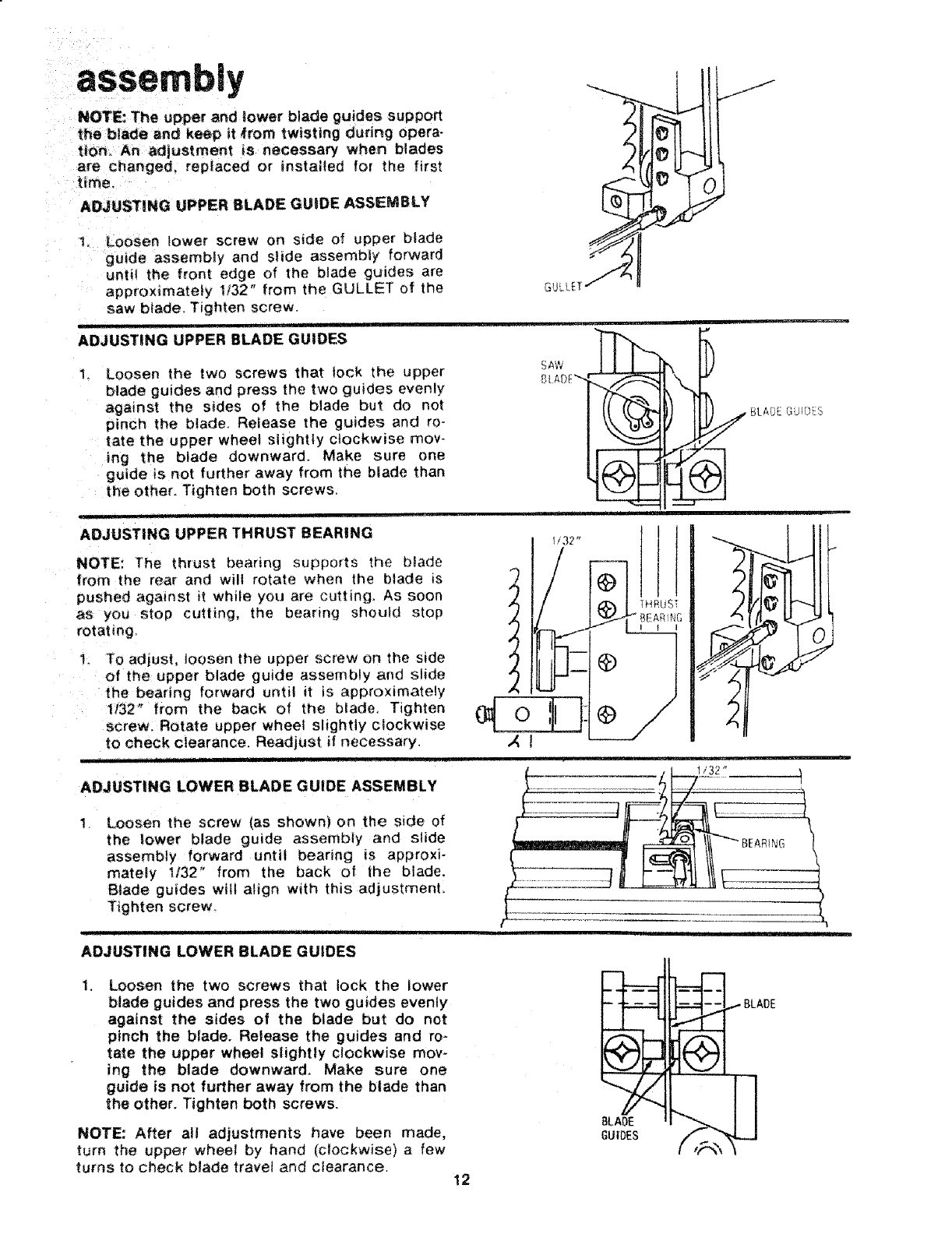 assembly

NOTE: The upper and lower blade guides support the blade and keep it from twisting during operation. An adjustment is necessary when blades are changed, replaced or installed for the first time.

ADJUSTING UPPER BLADE GUIDE ASSEMBLY

1. Loosen lower screw on side of upper blade guide assembly and slide assembly forward until the front edge of the blade guides are approximately 1/32" from the GULLET of the saw blade. Tighten screw.

GULLET

ADJUSTING UPPER BLADE GUIDES

1. Loosen the two screws that lock the upper blade guides and press the two guides evenly against the sides of the blade but do not pinch the blade. Release the guides and rotate the upper wheel slightly clockwise moving the blade downward. Make sure one guide is not further away from the blade than the other. Tighten both screws.

SAW BLADE

BLADE GUIDES

ADJUSTING UPPER THRUST BEARING

NOTE: The thrust bearing supports the blade from the rear and will rotate when the blade is pushed against it while you are cutting. As soon as you stop cutting, the bearing should stop rotating.

1. To adjust, loosen the upper screw on the side of the upper blade guide assembly and slide the bearing forward until it is approximately 1/32" from the back of the blade. Tighten screw. Rotate upper wheel slightly clockwise to check clearance. Readjust if necessary.

1/32"

THRUST BEARING

ADJUSTING LOWER BLADE GUIDE ASSEMBLY

1. Loosen the screw (as shown) on the side of the lower blade guide assembly and slide assembly forward until bearing is approximately 1/32" from the back of the blade. Blade guides will align with this adjustment. Tighten screw.

1/32"

BEARING

ADJUSTING LOWER BLADE GUIDES

1. Loosen the two screws that lock the lower blade guides and press the two guides evenly against the sides of the blade but do not pinch the blade. Release the guides and rotate the upper wheel slightly clockwise moving the blade downward. Make sure one guide is not further away from the blade than the other. Tighten both screws.

NOTE: After all adjustments have been made, turn the upper wheel by hand (clockwise) a few turns to check blade travel and clearance.

BLADE

BLADE GUIDES

12